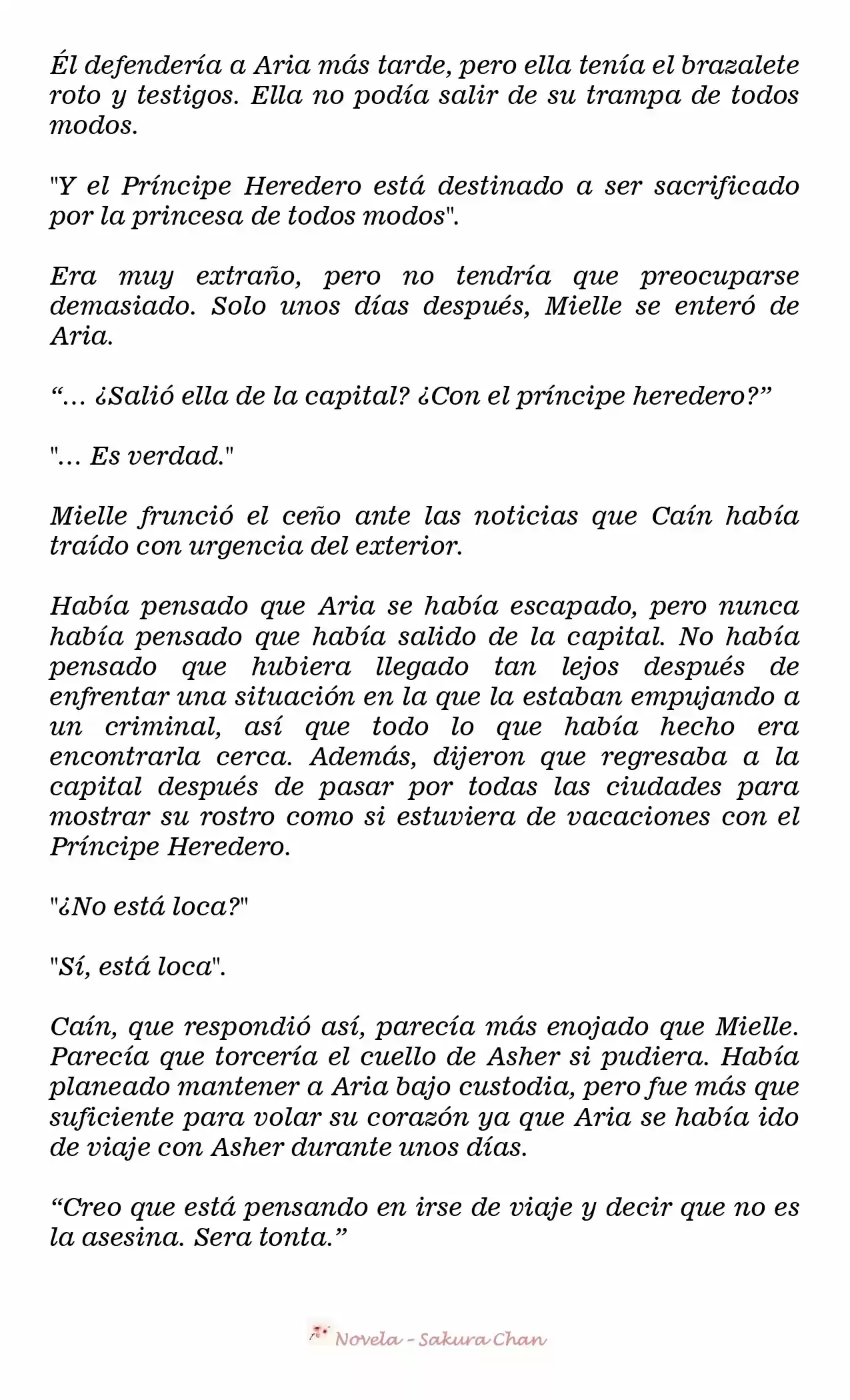 Él defendería a Aria más tarde, pero ella tenía el brazalete roto y testigos. Ella no podía salir de su trampa de todos modos.

"Y el Príncipe Heredero está destinado a ser sacrificado por la princesa de todos modos".

Era muy extraño, pero no tendría que preocuparse demasiado. Solo unos días después, Mielle se enteró de Aria.

“… ¿Salió ella de la capital? ¿Con el príncipe heredero?”

"… Es verdad."

Mielle frunció el ceño ante las noticias que Caín había traído con urgencia del exterior.

Había pensado que Aria se había escapado, pero nunca había pensado que había salido de la capital. No había pensado que hubiera llegado tan lejos después de enfrentar una situación en la que la estaban empujando a un criminal, así que todo lo que había hecho era encontrarla cerca. Además, dijeron que regresaba a la capital después de pasar por todas las ciudades para mostrar su rostro como si estuviera de vacaciones con el Príncipe Heredero.

"¿No está loca?"

"Sí, está loca".

Caín, que respondió así, parecía más enojado que Mielle. Parecía que torcería el cuello de Asher si pudiera. Había planeado mantener a Aria bajo custodia, pero fue más que suficiente para volar su corazón ya que Aria se había ido de viaje con Asher durante unos días.

“Creo que está pensando en irse de viaje y decir que no es la asesina. Sera tonta.”

Novela - Sakura Chan